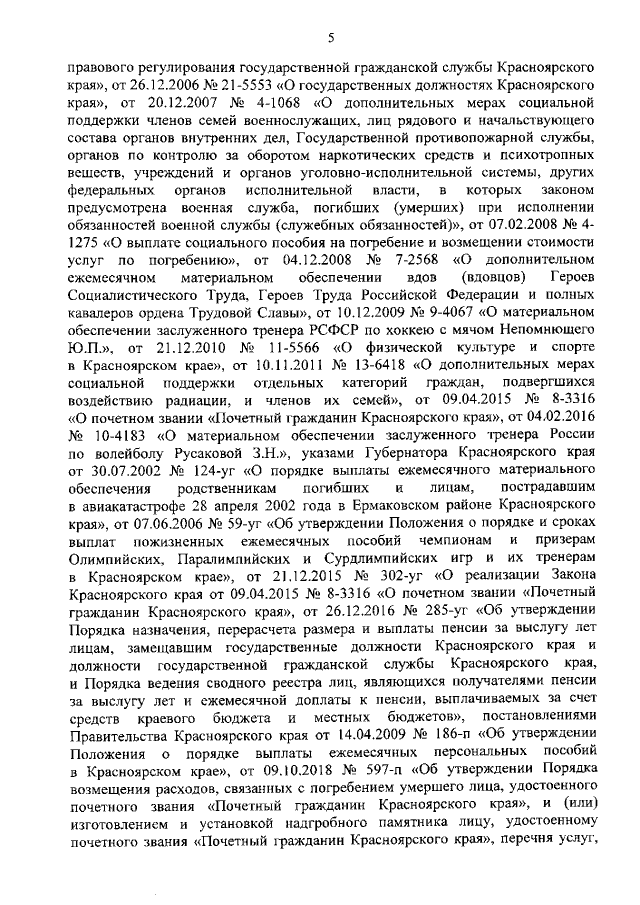 5

правового регулирования государственной гражданской службы Красноярского края», от 26.12.2006 № 21-5553 «О государственных должностях Красноярского края», от 20.12.2007 № 4-1068 «О дополнительных мерах социальной поддержки членов семей военнослужащих, лиц рядового и начальствующего состава органов внутренних дел, Государственной противопожарной службы, органов по контролю за оборотом наркотических средств и психотропных веществ, учреждений и органов уголовно-исполнительной системы, других федеральных органов исполнительной власти, в которых законом предусмотрена военная служба, погибших (умерших) при исполнении обязанностей военной службы (служебных обязанностей)», от 07.02.2008 № 4-1275 «О выплате социального пособия на погребение и возмещении стоимости услуг по погребению», от 04.12.2008 № 7-2568 «О дополнительном ежемесячном материальном обеспечении вдов (вдовцов) Героев Социалистического Труда, Героев Труда Российской Федерации и полных кавалеров ордена Трудовой Славы», от 10.12.2009 № 9-4067 «О материальном обеспечении заслуженного тренера РСФСР по хоккею с мячом Непомнющего Ю.П.», от 21.12.2010 № 11-5566 «О физической культуре и спорте в Красноярском крае», от 10.11.2011 № 13-6418 «О дополнительных мерах социальной поддержки отдельных категорий граждан, подвергшихся воздействию радиации, и членов их семей», от 09.04.2015 № 8-3316 «О почетном звании «Почетный гражданин Красноярского края», от 04.02.2016 № 10-4183 «О материальном обеспечении заслуженного тренера России по волейболу Русаковой З.Н.», указами Губернатора Красноярского края от 30.07.2002 № 124-уг «О порядке выплаты ежемесячного материального обеспечения родственникам погибших и лицам, пострадавшим в авиакатастрофе 28 апреля 2002 года в Ермаковском районе Красноярского края», от 07.06.2006 № 59-уг «Об утверждении Положения о порядке и сроках выплат пожизненных ежемесячных пособий чемпионам и призерам Олимпийских, Паралимпийских и Сурдлимпийских игр и их тренерам в Красноярском крае», от 21.12.2015 № 302-уг «О реализации Закона Красноярского края от 09.04.2015 № 8-3316 «О почетном звании «Почетный гражданин Красноярского края», от 26.12.2016 № 285-уг «Об утверждении Порядка назначения, перерасчета размера и выплаты пенсии за выслугу лет лицам, замещавшим государственные должности Красноярского края и должности государственной гражданской службы Красноярского края, и Порядка ведения сводного реестра лиц, являющихся получателями пенсии за выслугу лет и ежемесячной доплаты к пенсии, выплачиваемых за счет средств краевого бюджета и местных бюджетов», постановлениями Правительства Красноярского края от 14.04.2009 № 186-п «Об утверждении Положения о порядке выплаты ежемесячных персональных пособий в Красноярском крае», от 09.10.2018 № 597-п «Об утверждении Порядка возмещения расходов, связанных с погребением умершего лица, удостоенного почетного звания «Почетный гражданин Красноярского края», и (или) изготовлением и установкой надгробного памятника лицу, удостоенному почетного звания «Почетный гражданин Красноярского края», перечня услуг,